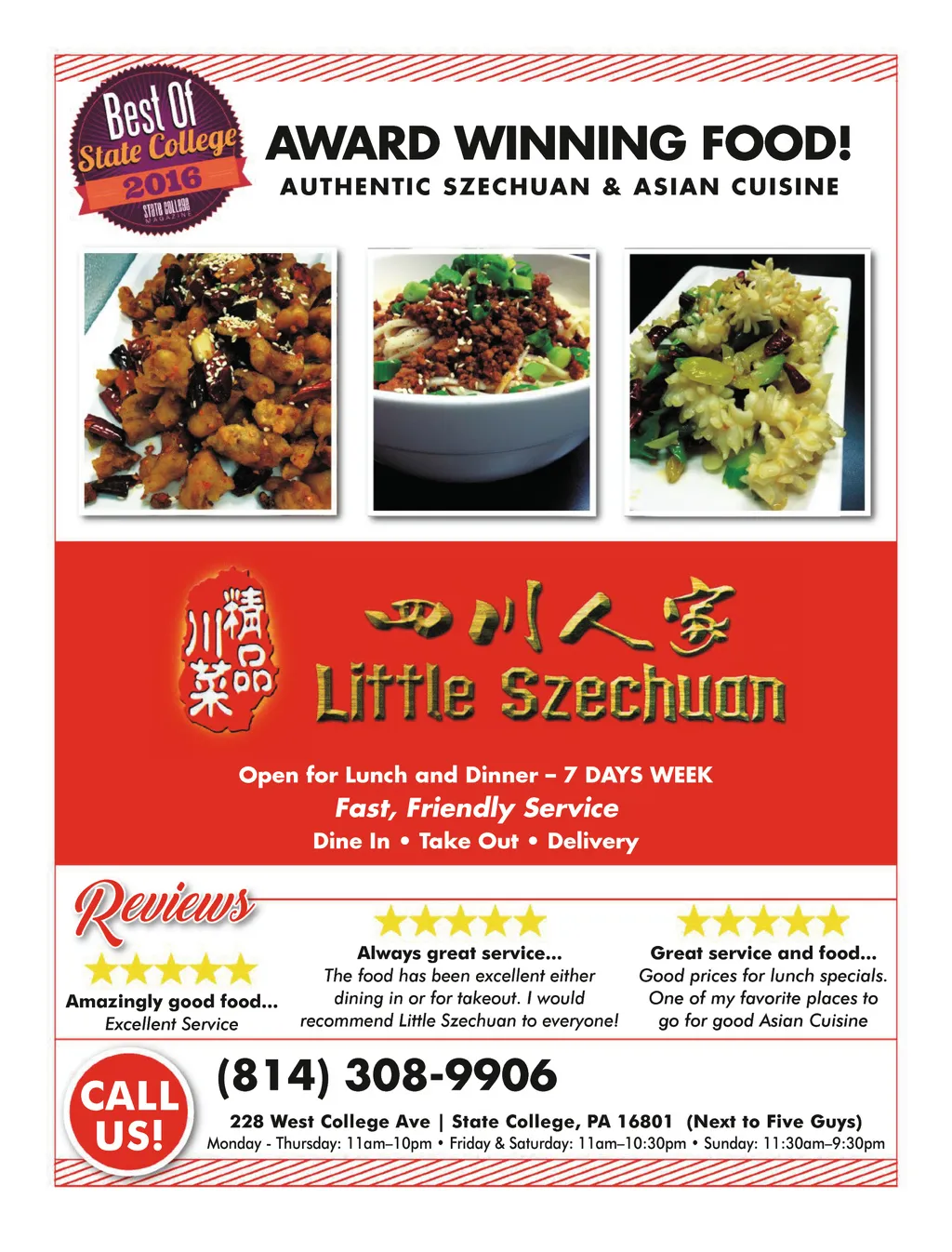 Best Of State College 2016 STATE COLLEGE MAGAZINE

AWARD WINNING FOOD!

AUTHENTIC SZECHUAN & ASIAN CUISINE

精品川菜

四川人家

Little Szechuan

Open for Lunch and Dinner – 7 DAYS WEEK

Fast, Friendly Service

Dine In • Take Out • Delivery

Reviews

Amazingly good food...
Excellent Service

Always great service...
The food has been excellent either dining in or for takeout. I would recommend Little Szechuan to everyone!

Great service and food...
Good prices for lunch specials. One of my favorite places to go for good Asian Cuisine

CALL US!

(814) 308-9906

228 West College Ave | State College, PA 16801 (Next to Five Guys)

Monday - Thursday: 11am–10pm • Friday & Saturday: 11am–10:30pm • Sunday: 11:30am–9:30pm